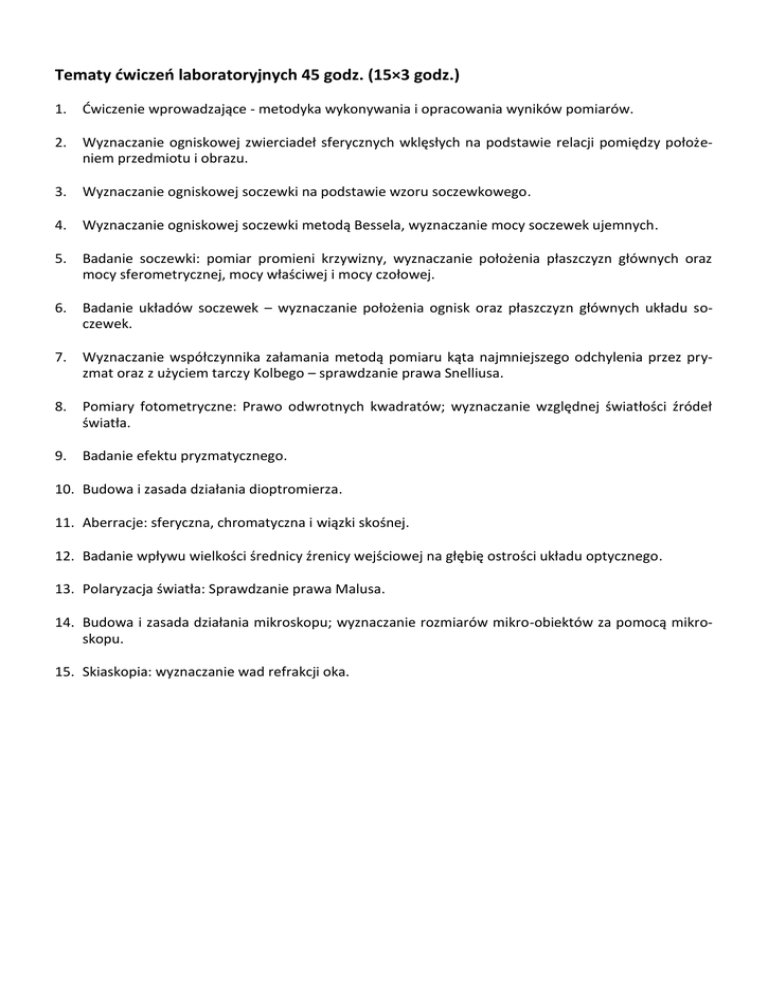 Tematy ćwiczeń laboratoryjnych 45 godz. (15×3 godz.)

1. Ćwiczenie wprowadzające - metodyka wykonywania i opracowania wyników pomiarów.

2. Wyznaczanie ogniskowej zwierciadeł sferycznych wklęsłych na podstawie relacji pomiędzy położeniem przedmiotu i obrazu.

3. Wyznaczanie ogniskowej soczewki na podstawie wzoru soczewkowego.

4. Wyznaczanie ogniskowej soczewki metodą Bessela, wyznaczanie mocy soczewek ujemnych.

5. Badanie soczewki: pomiar promieni krzywizny, wyznaczanie położenia płaszczyzn głównych oraz mocy sferometrycznej, mocy właściwej i mocy czołowej.

6. Badanie układów soczewek – wyznaczanie położenia ognisk oraz płaszczyzn głównych układu soczewek.

7. Wyznaczanie współczynnika załamania metodą pomiaru kąta najmniejszego odchylenia przez pryzmat oraz z użyciem tarczy Kolbego – sprawdzanie prawa Snelliusa.

8. Pomiary fotometryczne: Prawo odwrotnych kwadratów; wyznaczanie względnej światłości źródeł światła.

9. Badanie efektu pryzmatycznego.

10. Budowa i zasada działania dioptromierza.

11. Aberracje: sferyczna, chromatyczna i wiązki skośnej.

12. Badanie wpływu wielkości średnicy źrenicy wejściowej na głębię ostrości układu optycznego.

13. Polaryzacja światła: Sprawdzanie prawa Malusa.

14. Budowa i zasada działania mikroskopu; wyznaczanie rozmiarów mikro-obiektów za pomocą mikroskopu.

15. Skiaskopia: wyznaczanie wad refrakcji oka.